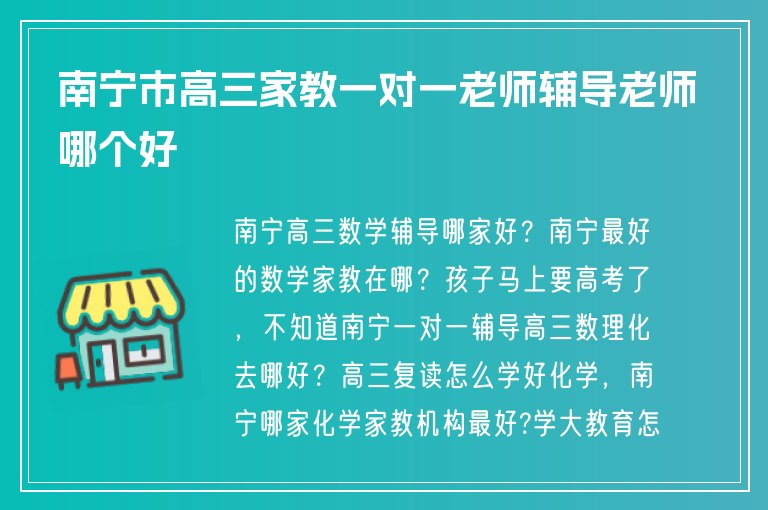 南宁市高三家教一对一老师辅导老师哪个好

南宁高三数学辅导哪家好？南宁最好的数学家教在哪？孩子马上要高考了，不知道南宁一对一辅导高三数理化去哪好？高三复读怎么学好化学，南宁哪家化学家教机构最好?学大教育怎